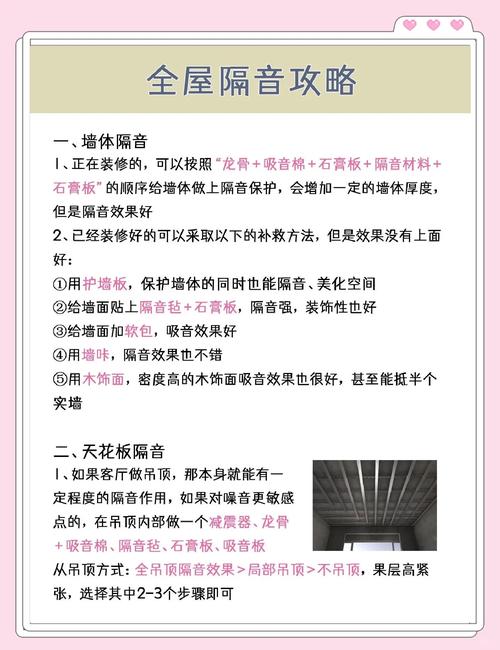 全屋隔音攻略

一、墙体隔音
1、正在装修的，可以按照“龙骨+吸音棉+石膏板+隔音材料+石膏板”的顺序给墙体做上隔音保护，会增加一定的墙体厚度，但是隔音效果好
2、已经装修好的可以采取以下的补救方法，但是效果没有上面好：
①用护墙板，保护墙体的同时也能隔音、美化空间
②给墙面贴上隔音毡+石膏板，隔音强，装饰性也好
③给墙面加软包，吸音效果好
④用墙咔，隔音效果也不错
⑤用木饰面，密度高的木饰面吸音效果也很好，甚至能抵半个实墙

二、天花板隔音
1、如果客厅做吊顶，那本身就能有一定程度的隔音作用，如果对噪音更敏感点的，在吊顶内部做一个减震器、龙骨+吸音棉、隔音毡、石膏板、吸音板
从吊顶方式：全吊顶隔音效果>局部吊顶>不吊顶，果层高紧张，选择其中2-3个步骤即可